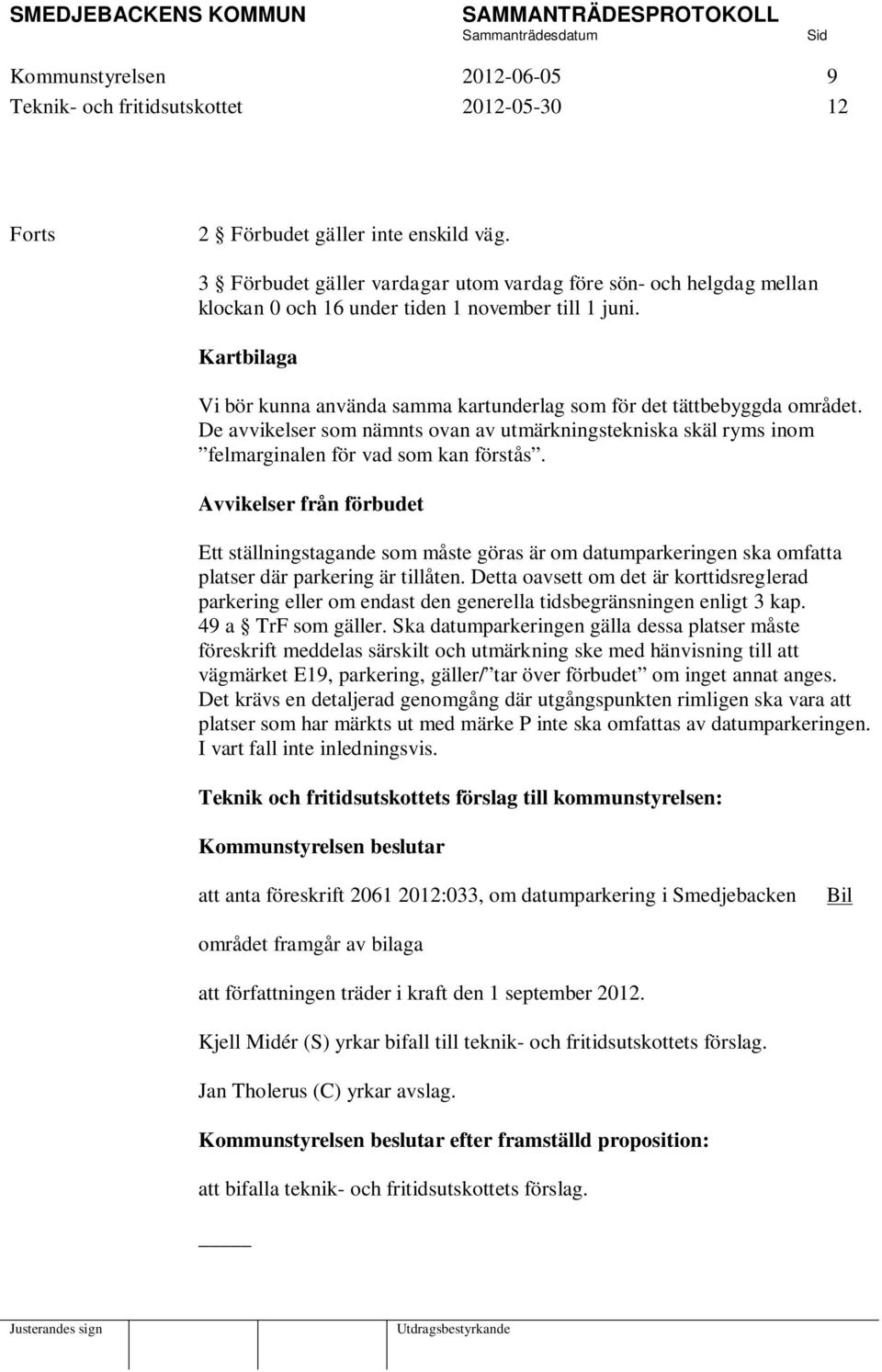 SMEDJEBACKENS KOMMUN SAMMANTRÄDESPROTOKOLL
Sammanträdesdatum Sid

Kommunstyrelsen 2012-06-05 9
Teknik- och fritidsutskottet 2012-05-30 12

Forts

2 § Förbudet gäller inte enskild väg.

3 § Förbudet gäller vardagar utom vardag före sön- och helgdag mellan klockan 0 och 16 under tiden 1 november till 1 juni.

Kartbilaga

Vi bör kunna använda samma kartunderlag som för det tättbebyggda området. De avvikelser som nämnts ovan av utmärkningstekniska skäl ryms inom ”felmarginalen för vad som kan förstås”.

Avvikelser från förbudet

Ett ställningstagande som måste göras är om datumparkeringen ska omfatta platser där parkering är tillåten. Detta oavsett om det är korttidsreglerad parkering eller om endast den generella tidsbegränsningen enligt 3 kap. 49 a § TrF som gäller. Ska datumparkeringen gälla dessa platser måste föreskrift meddelas särskilt och utmärkning ske med hänvisning till att vägmärket E19, parkering, gäller/”tar över förbudet” om inget annat anges. Det krävs en detaljerad genomgång där utgångspunkten rimligen ska vara att platser som har märkts ut med märke P inte ska omfattas av datumparkeringen. I vart fall inte inledningsvis.

Teknik och fritidsutskottets förslag till kommunstyrelsen:

Kommunstyrelsen beslutar

att anta föreskrift 2061 2012:033, om datumparkering i Smedjebacken Bil

området framgår av bilaga

att författningen träder i kraft den 1 september 2012.

Kjell Midér (S) yrkar bifall till teknik- och fritidsutskottets förslag.

Jan Tholerus (C) yrkar avslag.

Kommunstyrelsen beslutar efter framställd proposition:

att bifalla teknik- och fritidsutskottets förslag.

Justerandes sign Utdragsbestyrkande